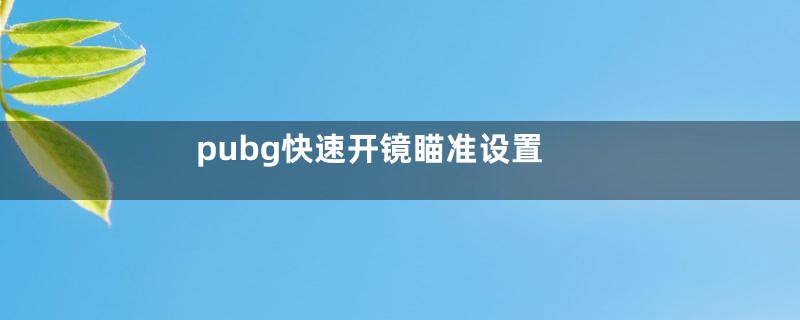 pubg快速开镜瞄准设置